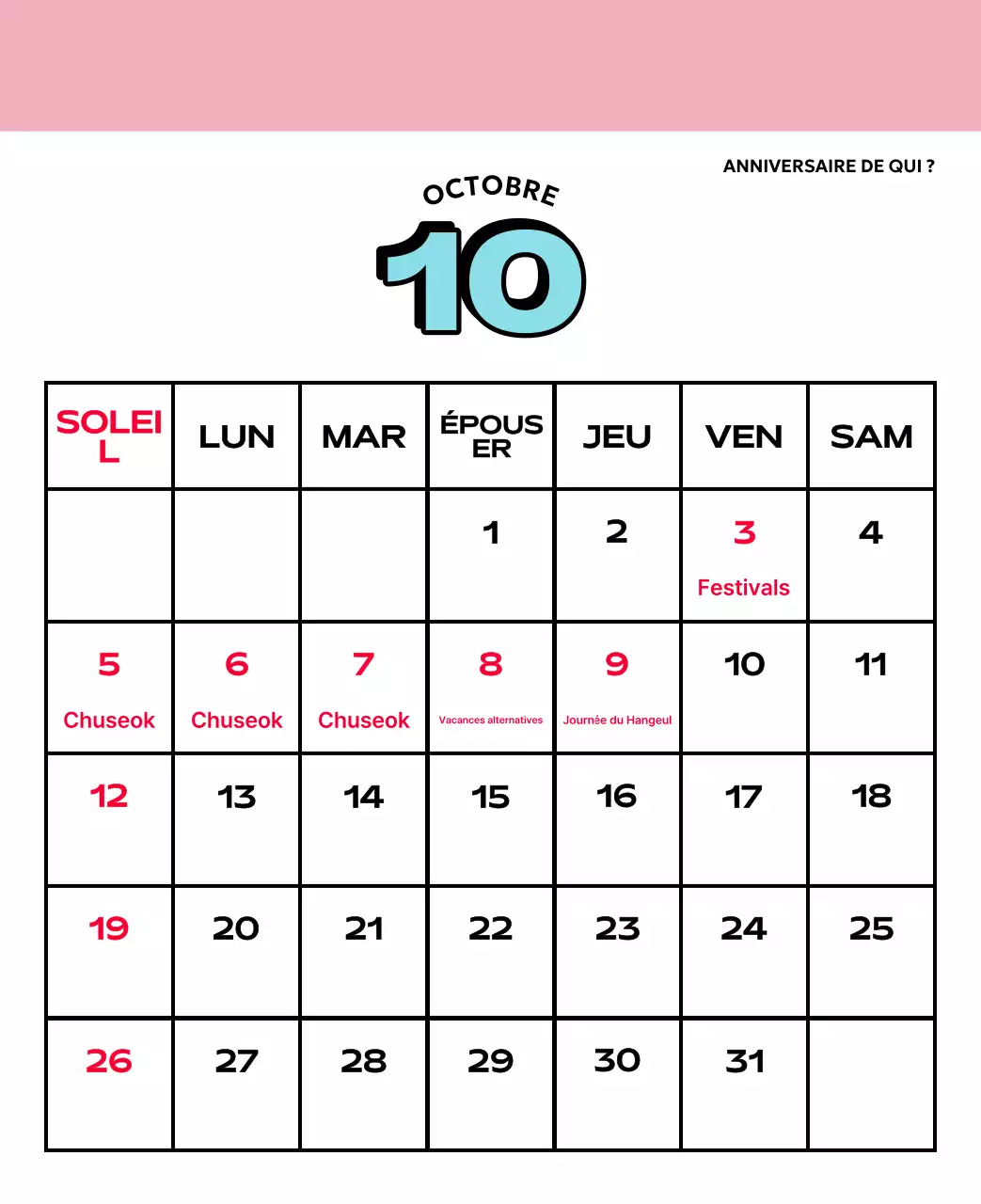 ANNIVERSAIRE DE QUI ?

OCTOBRE

10

| SOLEIL | LUN | MAR | ÉPOUSER | JEU | VEN | SAM |
|---|---|---|---|---|---|---|
| | | | 1 | 2 | 3 Festivals | 4 |
| 5 Chuseok | 6 Chuseok | 7 Chuseok | 8 Vacances alternatives | 9 Journée du Hangeul | 10 | 11 |
| 12 | 13 | 14 | 15 | 16 | 17 | 18 |
| 19 | 20 | 21 | 22 | 23 | 24 | 25 |
| 26 | 27 | 28 | 29 | 30 | 31 | |